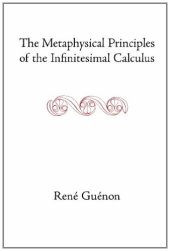 The Metaphysical Principles of the Infinitesimal Calculus

René Guénon